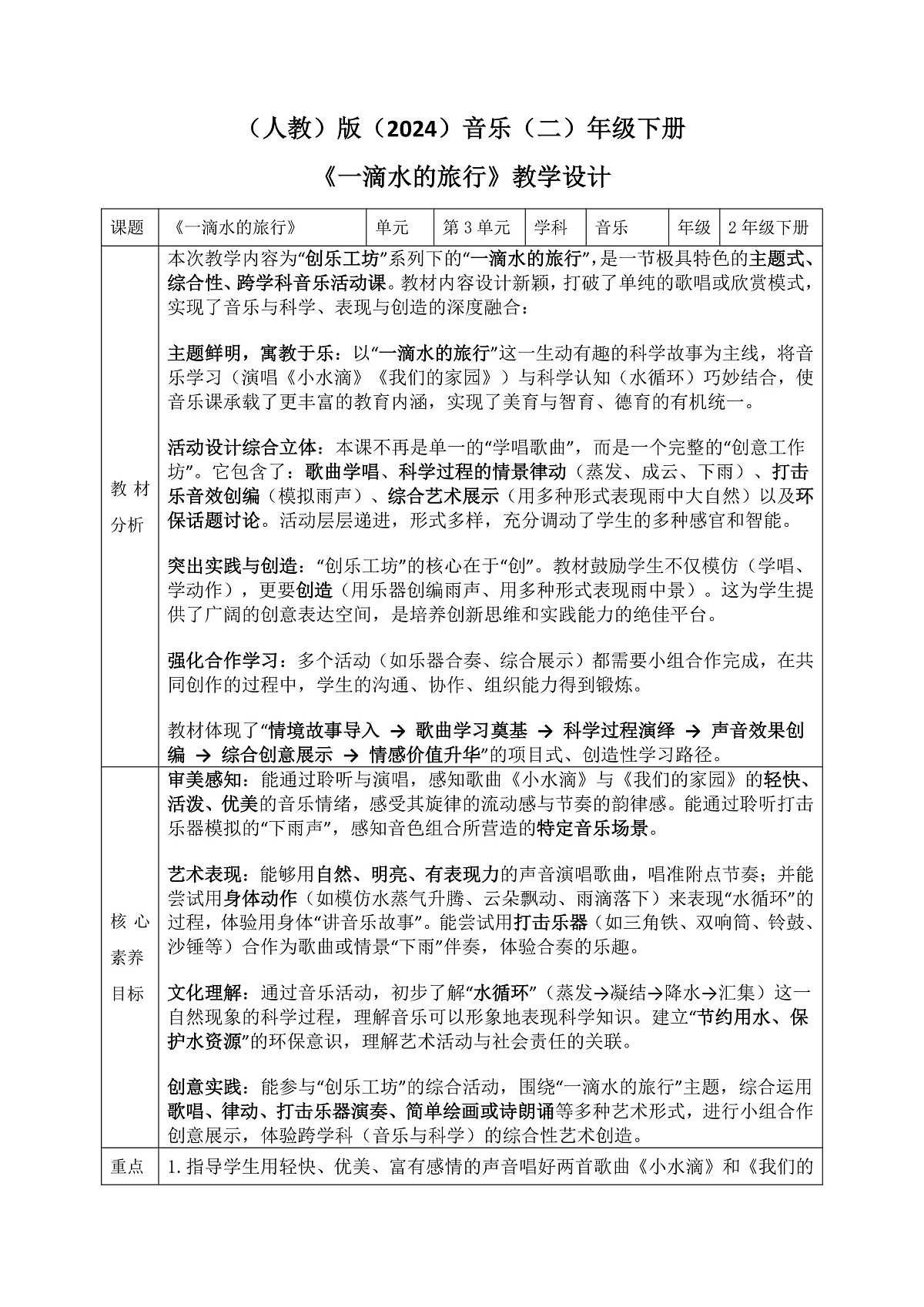 （人教）版（2024）音乐（二）年级下册

《一滴水的旅行》教学设计

| 课题 | 《一滴水的旅行》 | 单元 | 第3单元 | 学科 | 音乐 | 年级 | 2年级下册 |
|---|---|---|---|---|---|---|---|
| 教材分析 | 本次教学内容为“创乐工坊”系列下的“一滴水的旅行”，是一节极具特色的主题式、综合性、跨学科音乐活动课。教材内容设计新颖，打破了单纯的歌唱或欣赏模式，实现了音乐与科学、表现与创造的深度融合：<br><br>主题鲜明，寓教于乐：以“一滴水的旅行”这一生动有趣的科学故事为主线，将音乐学习（演唱《小水滴》《我们的家园》）与科学认知（水循环）巧妙结合，使音乐课承载了更丰富的教育内涵，实现了美育与智育、德育的有机统一。<br><br>活动设计综合立体：本课不再是单一的“学唱歌曲”，而是一个完整的“创意工作坊”。它包含了：歌曲学唱、科学过程的情景律动（蒸发、成云、下雨）、打击乐音效创编（模拟雨声）、综合艺术展示（用多种形式表现雨中大自然）以及环保话题讨论。活动层层递进，形式多样，充分调动了学生的多种感官和智能。<br><br>突出实践与创造：“创乐工坊”的核心在于“创”。教材鼓励学生不仅模仿（学唱、学动作），更要创造（用乐器创编雨声、用多种形式表现雨中景）。这为学生提供了广阔的创意表达空间，是培养创新思维和实践能力的绝佳平台。<br><br>强化合作学习：多个活动（如乐器合奏、综合展示）都需要小组合作完成，在共同创作的过程中，学生的沟通、协作、组织能力得到锻炼。<br><br>教材体现了“情境故事导入 → 歌曲学习奠基 → 科学过程演绎 → 声音效果创编 → 综合创意展示 → 情感价值升华”的项目式、创造性学习路径。 | | | | | | |
| 核心素养目标 | 审美感知：能通过聆听与演唱，感知歌曲《小水滴》与《我们的家园》的轻快、活泼、优美的音乐情绪，感受其旋律的流动感与节奏的韵律感。能通过聆听打击乐器模拟的“下雨声”，感知音色组合所营造的特定音乐场景。<br><br>艺术表现：能够用自然、明亮、有表现力的声音演唱歌曲，唱准附点节奏；并能尝试用身体动作（如模仿水蒸气升腾、云朵飘动、雨滴落下）来表现“水循环”的过程，体验用身体“讲音乐故事”。能尝试用打击乐器（如三角铁、双响筒、铃鼓、沙锤等）合作为歌曲或情景“下雨”伴奏，体验合奏的乐趣。<br><br>文化理解：通过音乐活动，初步了解“水循环”（蒸发→凝结→降水→汇集）这一自然现象的科学过程，理解音乐可以形象地表现科学知识。建立“节约用水、保护水资源”的环保意识，理解艺术活动与社会责任的关联。<br><br>创意实践：能参与“创乐工坊”的综合活动，围绕“一滴水的旅行”主题，综合运用歌唱、律动、打击乐器演奏、简单绘画或诗朗诵等多种艺术形式，进行小组合作创意展示，体验跨学科（音乐与科学）的综合性艺术创造。 | | | | | | |
| 重点 | 1.指导学生用轻快、优美、富有感情的声音唱好两首歌曲《小水滴》和《我们的 | | | | | | |